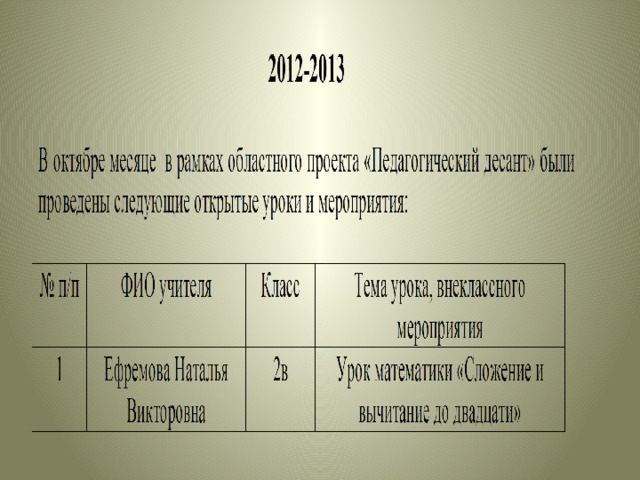 2012-2013

В октябре месяце  в рамках областного проекта «Педагогический десант» были проведены следующие открытые уроки и мероприятия:

| № п/п | ФИО учителя | Класс | Тема урока, внеклассного мероприятия |
|---|---|---|---|
| 1 | Ефремова Наталья Викторовна | 2в | Урок математики «Сложение и вычитание до двадцати» |